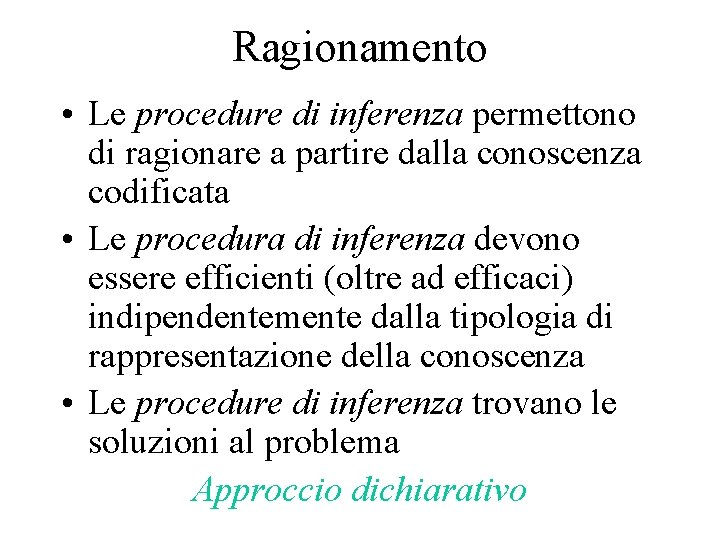 Ragionamento

• Le procedure di inferenza permettono di ragionare a partire dalla conoscenza codificata

• Le procedura di inferenza devono essere efficienti (oltre ad efficaci) indipendentemente dalla tipologia di rappresentazione della conoscenza

• Le procedure di inferenza trovano le soluzioni al problema

Approccio dichiarativo